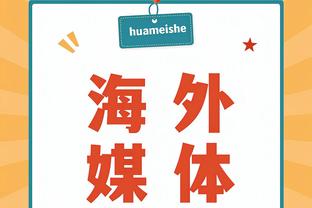 huameishe

海外
媒体